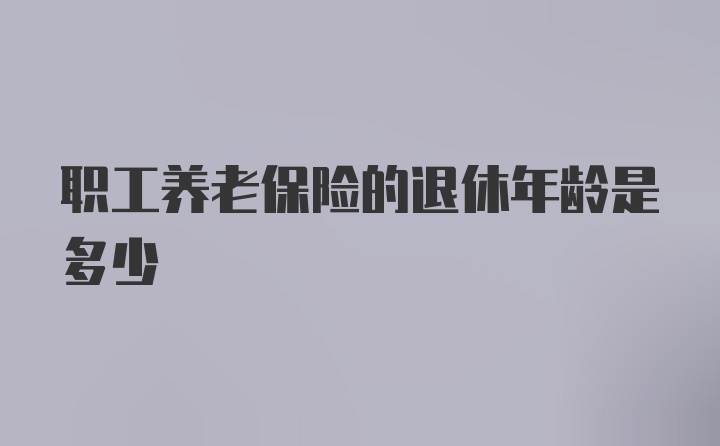 职工养老保险的退休年龄是多少